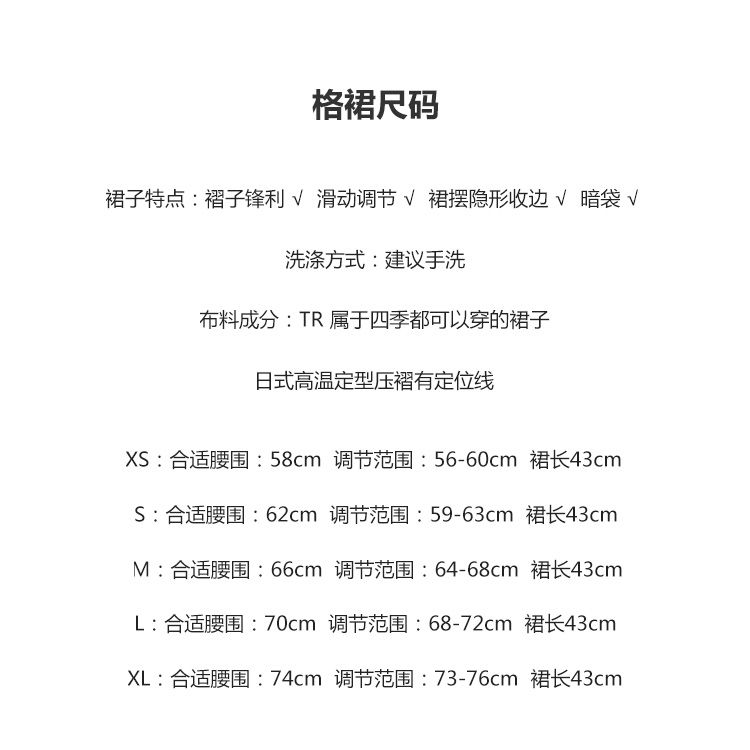 格裙尺码

裙子特点：褶子锋利 √ 滑动调节 √ 裙摆隐形收边 √ 暗袋 √

洗涤方式：建议手洗

布料成分：TR 属于四季都可以穿的裙子

日式高温定型压褶有定位线

XS：合适腰围：58cm 调节范围：56-60cm 裙长43cm

S：合适腰围：62cm 调节范围：59-63cm 裙长43cm

M：合适腰围：66cm 调节范围：64-68cm 裙长43cm

L：合适腰围：70cm 调节范围：68-72cm 裙长43cm

XL：合适腰围：74cm 调节范围：73-76cm 裙长43cm